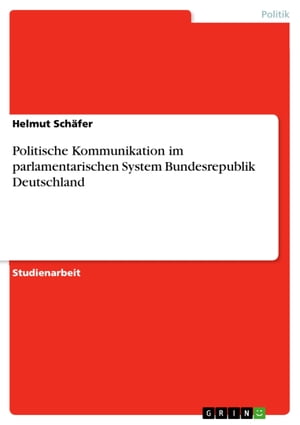 Politik

Helmut Schäfer

Politische Kommunikation im parlamentarischen System Bundesrepublik Deutschland

Studienarbeit

GRIN